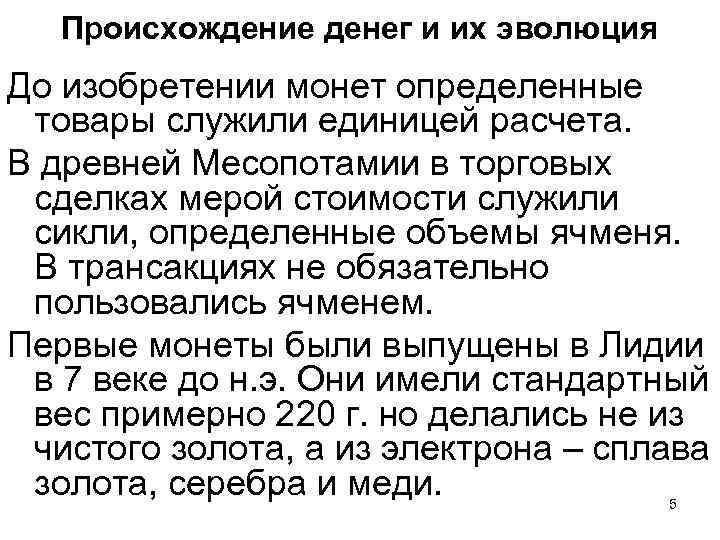 Происхождение денег и их эволюция

До изобретении монет определенные товары служили единицей расчета.

В древней Месопотамии в торговых сделках мерой стоимости служили сикли, определенные объемы ячменя. В трансакциях не обязательно пользовались ячменем.

Первые монеты были выпущены в Лидии в 7 веке до н.э. Они имели стандартный вес примерно 220 г. но делались не из чистого золота, а из электрона – сплава золота, серебра и меди.

5